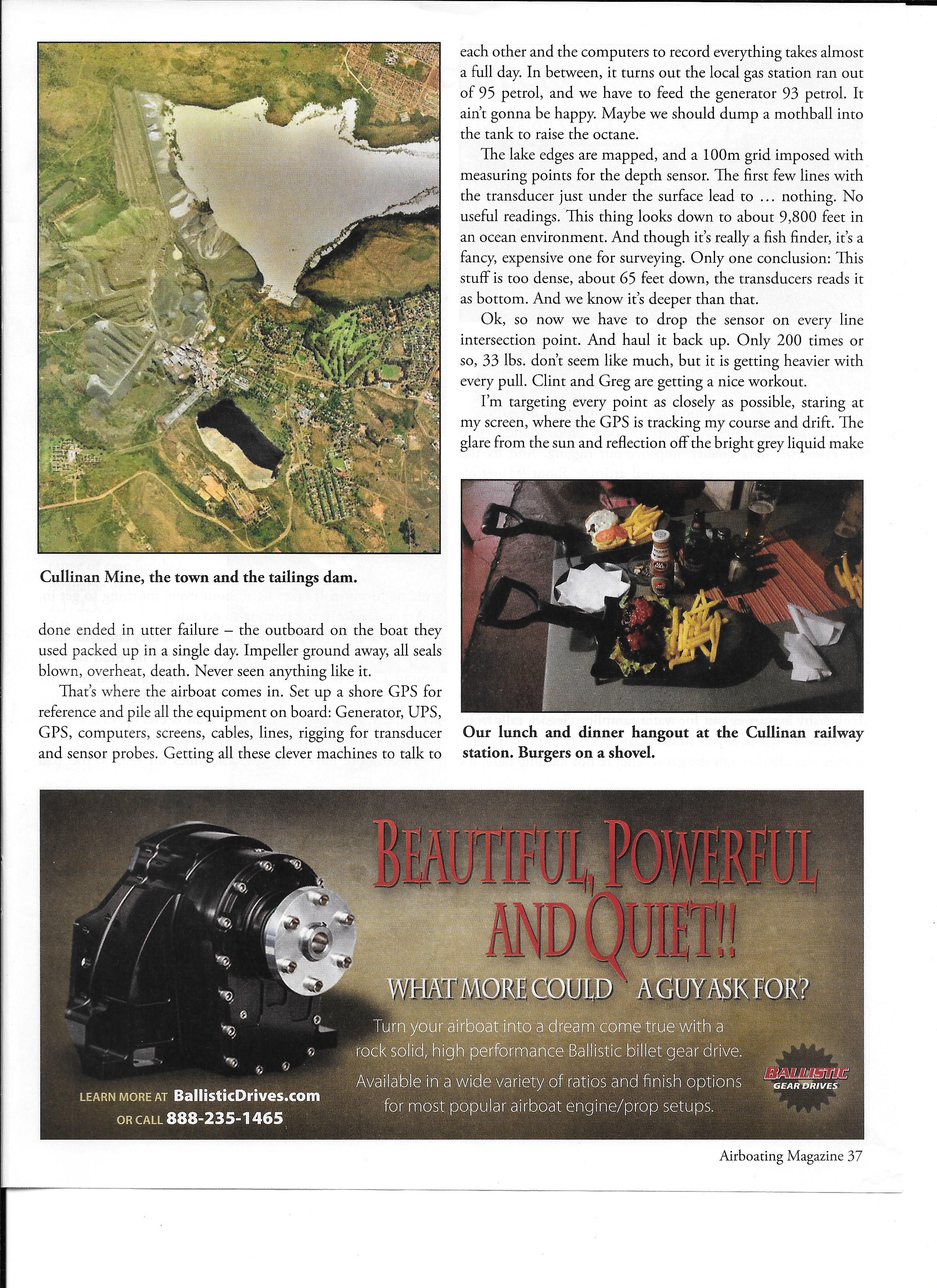 Cullinan Mine, the town and the tailings dam.

done ended in utter failure – the outboard on the boat they used packed up in a single day. Impeller ground away, all seals blown, overheat, death. Never seen anything like it.

That's where the airboat comes in. Set up a shore GPS for reference and pile all the equipment on board: Generator, UPS, GPS, computers, screens, cables, lines, rigging for transducer and sensor probes. Getting all these clever machines to talk to each other and the computers to record everything takes almost a full day. In between, it turns out the local gas station ran out of 95 petrol, and we have to feed the generator 93 petrol. It ain't gonna be happy. Maybe we should dump a mothball into the tank to raise the octane.

The lake edges are mapped, and a 100m grid imposed with measuring points for the depth sensor. The first few lines with the transducer just under the surface lead to … nothing. No useful readings. This thing looks down to about 9,800 feet in an ocean environment. And though it's really a fish finder, it's a fancy, expensive one for surveying. Only one conclusion: This stuff is too dense, about 65 feet down, the transducers reads it as bottom. And we know it's deeper than that.

Ok, so now we have to drop the sensor on every line intersection point. And haul it back up. Only 200 times or so, 33 lbs. don't seem like much, but it is getting heavier with every pull. Clint and Greg are getting a nice workout.

I'm targeting every point as closely as possible, staring at my screen, where the GPS is tracking my course and drift. The glare from the sun and reflection off the bright grey liquid make

Our lunch and dinner hangout at the Cullinan railway station. Burgers on a shovel.

BEAUTIFUL, POWERFUL AND QUIET!!

WHAT MORE COULD A GUY ASK FOR?

Turn your airboat into a dream come true with a rock solid, high performance Ballistic billet gear drive. Available in a wide variety of ratios and finish options for most popular airboat engine/prop setups.

BALLISTIC GEAR DRIVES

LEARN MORE AT BallisticDrives.com OR CALL 888-235-1465

Airboating Magazine 37